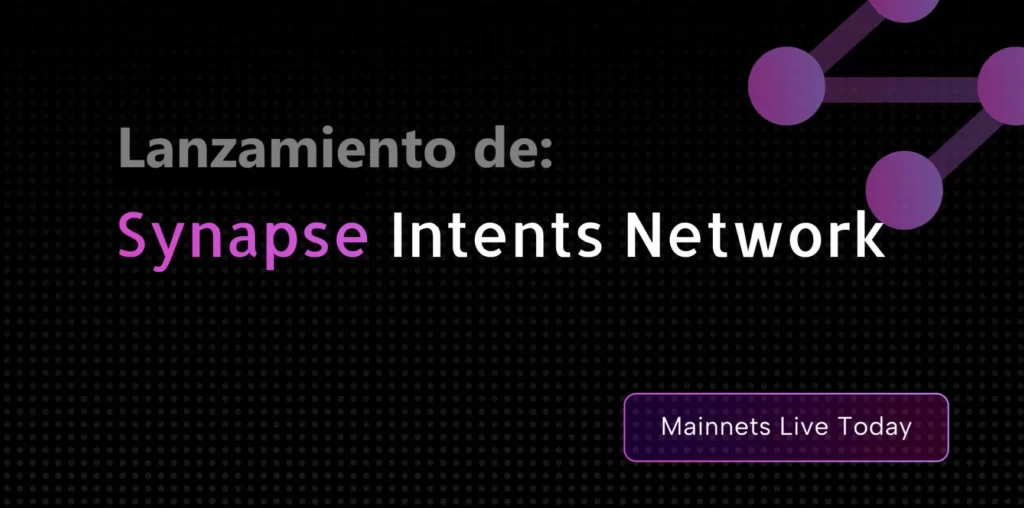 Lanzamiento de:
Synapse Intents Network

Mainnets Live Today